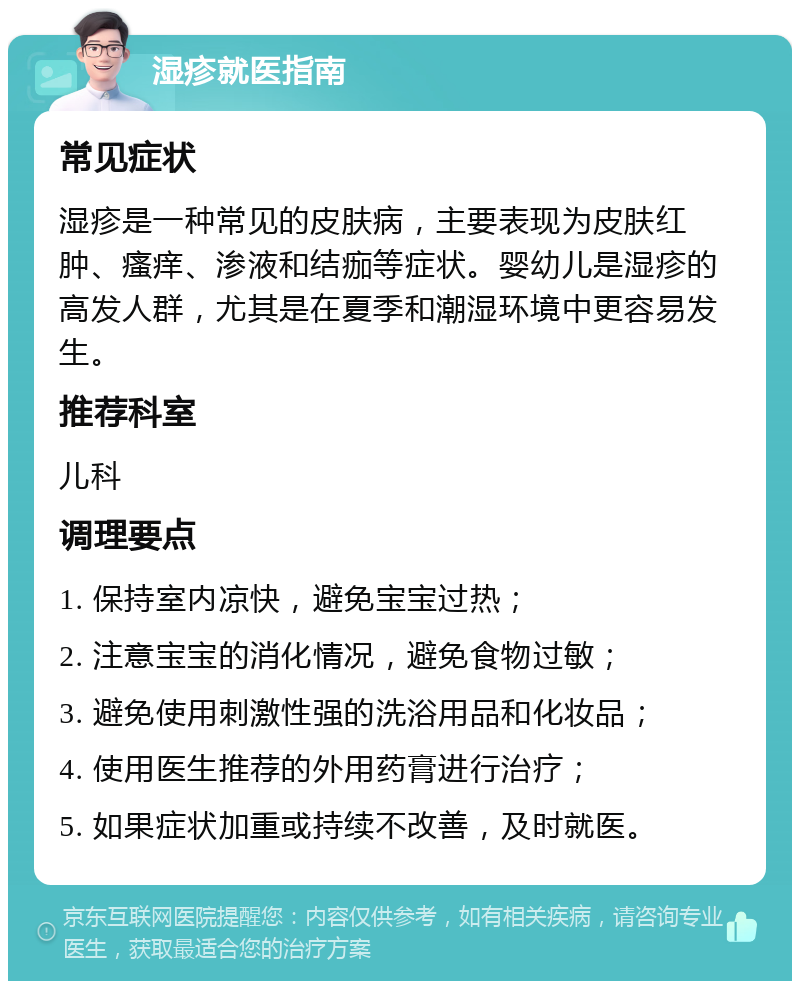 湿疹就医指南

常见症状

湿疹是一种常见的皮肤病，主要表现为皮肤红肿、瘙痒、渗液和结痂等症状。婴幼儿是湿疹的高发人群，尤其是在夏季和潮湿环境中更容易发生。

推荐科室

儿科

调理要点

1. 保持室内凉快，避免宝宝过热；

2. 注意宝宝的消化情况，避免食物过敏；

3. 避免使用刺激性强的洗浴用品和化妆品；

4. 使用医生推荐的外用药膏进行治疗；

5. 如果症状加重或持续不改善，及时就医。

京东互联网医院提醒您：内容仅供参考，如有相关疾病，请咨询专业医生，获取最适合您的治疗方案